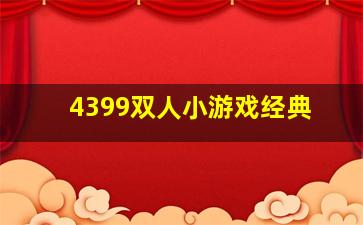 4399双人小游戏经典